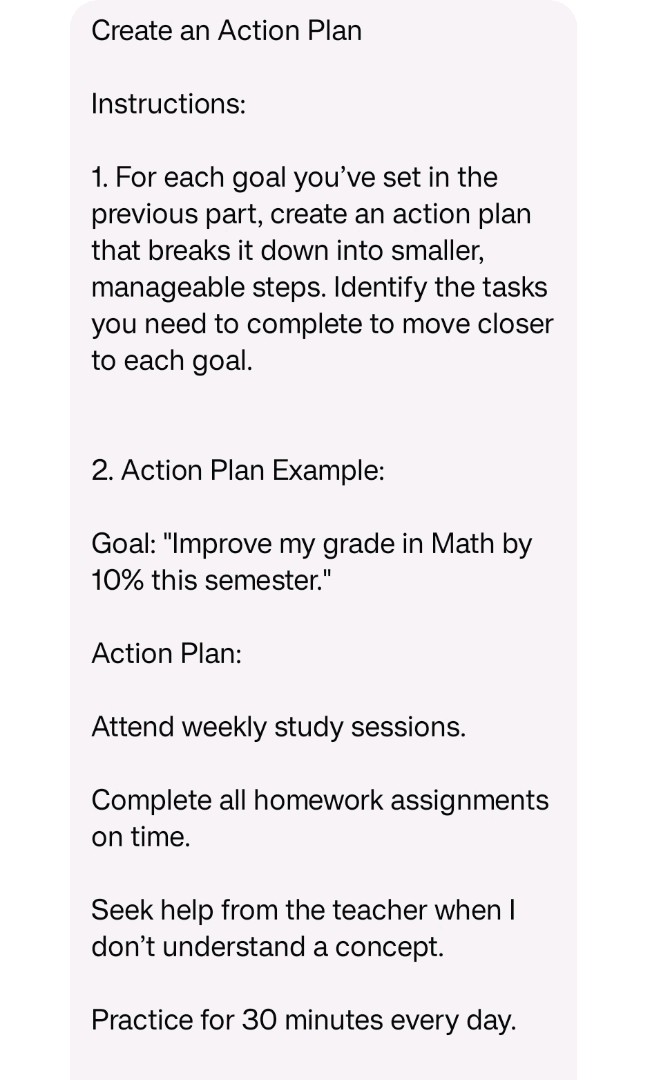 Create an Action Plan

Instructions:

1. For each goal you've set in the previous part, create an action plan that breaks it down into smaller, manageable steps. Identify the tasks you need to complete to move closer to each goal.

2. Action Plan Example:

Goal: "Improve my grade in Math by 10% this semester."

Action Plan:

Attend weekly study sessions.

Complete all homework assignments on time.

Seek help from the teacher when I don't understand a concept.

Practice for 30 minutes every day.